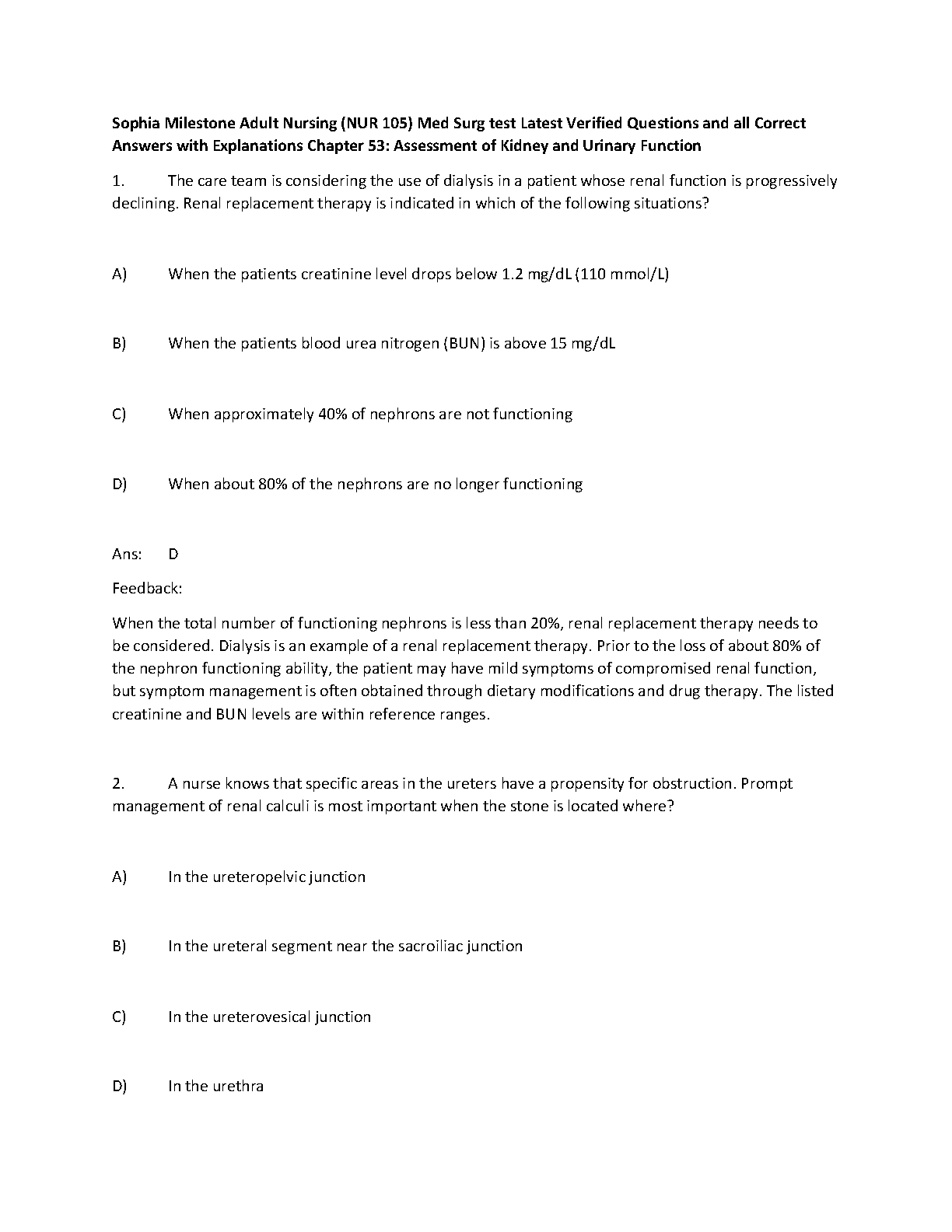 Sophia Milestone Adult Nursing (NUR 105) Med Surg test Latest Verified Questions and all Correct Answers with Explanations Chapter 53: Assessment of Kidney and Urinary Function

1. The care team is considering the use of dialysis in a patient whose renal function is progressively declining. Renal replacement therapy is indicated in which of the following situations?

A) When the patients creatinine level drops below 1.2 mg/dL (110 mmol/L)

B) When the patients blood urea nitrogen (BUN) is above 15 mg/dL

C) When approximately 40% of nephrons are not functioning

D) When about 80% of the nephrons are no longer functioning

Ans: D

Feedback:

When the total number of functioning nephrons is less than 20%, renal replacement therapy needs to be considered. Dialysis is an example of a renal replacement therapy. Prior to the loss of about 80% of the nephron functioning ability, the patient may have mild symptoms of compromised renal function, but symptom management is often obtained through dietary modifications and drug therapy. The listed creatinine and BUN levels are within reference ranges.

2. A nurse knows that specific areas in the ureters have a propensity for obstruction. Prompt management of renal calculi is most important when the stone is located where?

A) In the ureteropelvic junction

B) In the ureteral segment near the sacroiliac junction

C) In the ureterovesical junction

D) In the urethra